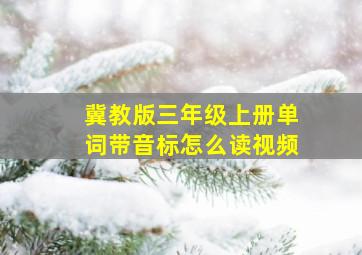 冀教版三年级上册单词带音标怎么读视频